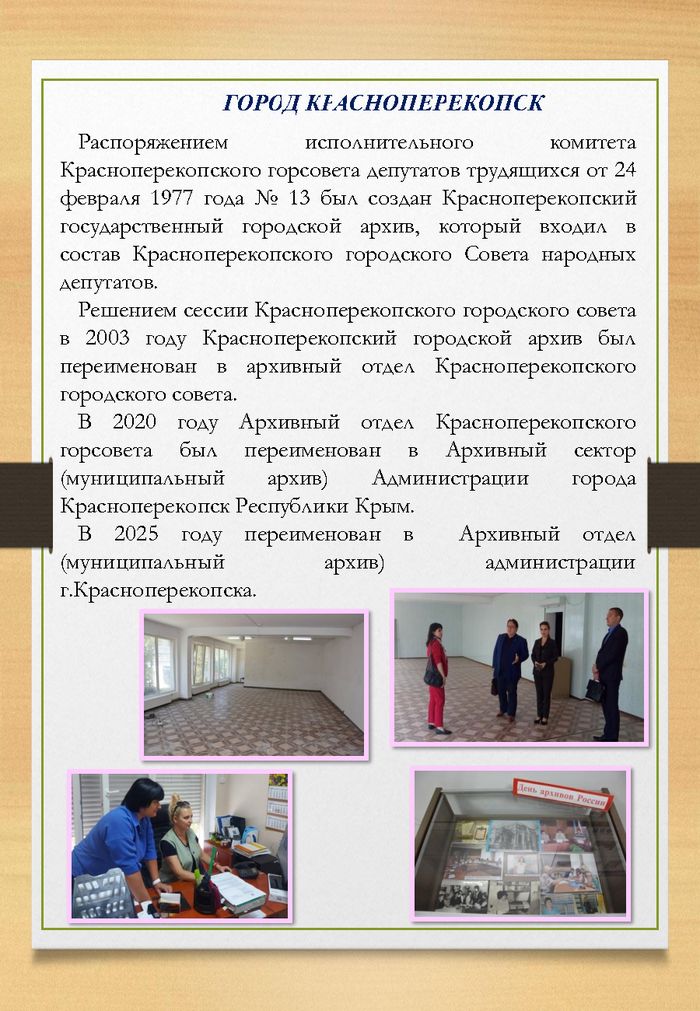 ГОРОД КРАСНОПЕРЕКОПСК

Распоряжением исполнительного комитета Красноперекопского горсовета депутатов трудящихся от 24 февраля 1977 года № 13 был создан Красноперекопский государственный городской архив, который входил в состав Красноперекопского городского Совета народных депутатов.

Решением сессии Красноперекопского городского совета в 2003 году Красноперекопский городской архив был переименован в архивный отдел Красноперекопского городского совета.

В 2020 году Архивный отдел Красноперекопского горсовета был переименован в Архивный сектор (муниципальный архив) Администрации города Красноперекопск Республики Крым.

В 2025 году переименован в Архивный отдел (муниципальный архив) администрации г.Красноперекопска.

День архивов России